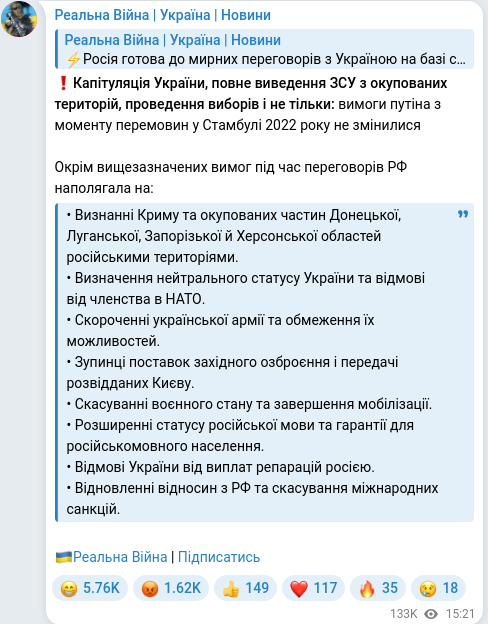 Реальна Війна | Україна | Новини

Реальна Війна | Україна | Новини
⚡Росія готова до мирних переговорів з Україною на базі с...

❗ Капітуляція України, повне виведення ЗСУ з окупованих територій, проведення виборів і не тільки: вимоги путіна з моменту перемовин у Стамбулі 2022 року не змінилися

Окрім вищезазначених вимог під час переговорів РФ наполягала на:

• Визнанні Криму та окупованих частин Донецької, Луганської, Запорізької й Херсонської областей російськими територіями.
• Визначення нейтрального статусу України та відмові від членства в НАТО.
• Скороченні української армії та обмеження їх можливостей.
• Зупинці поставок західного озброєння і передачі розвідданих Києву.
• Скасуванні воєнного стану та завершення мобілізації.
• Розширенні статусу російської мови та гарантії для російськомовного населення.
• Відмові України від виплат репарацій росією.
• Відновленні відносин з РФ та скасування міжнародних санкцій.

🇺🇦Реальна Війна | Підписатись

😁 5.76K 😡 1.62K 👍 149 ❤️ 117 🔥 35 😢 18

133K 15:21